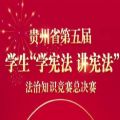 贵州省第五届
学生“学宪法 讲宪法”
法治知识竞赛总决赛